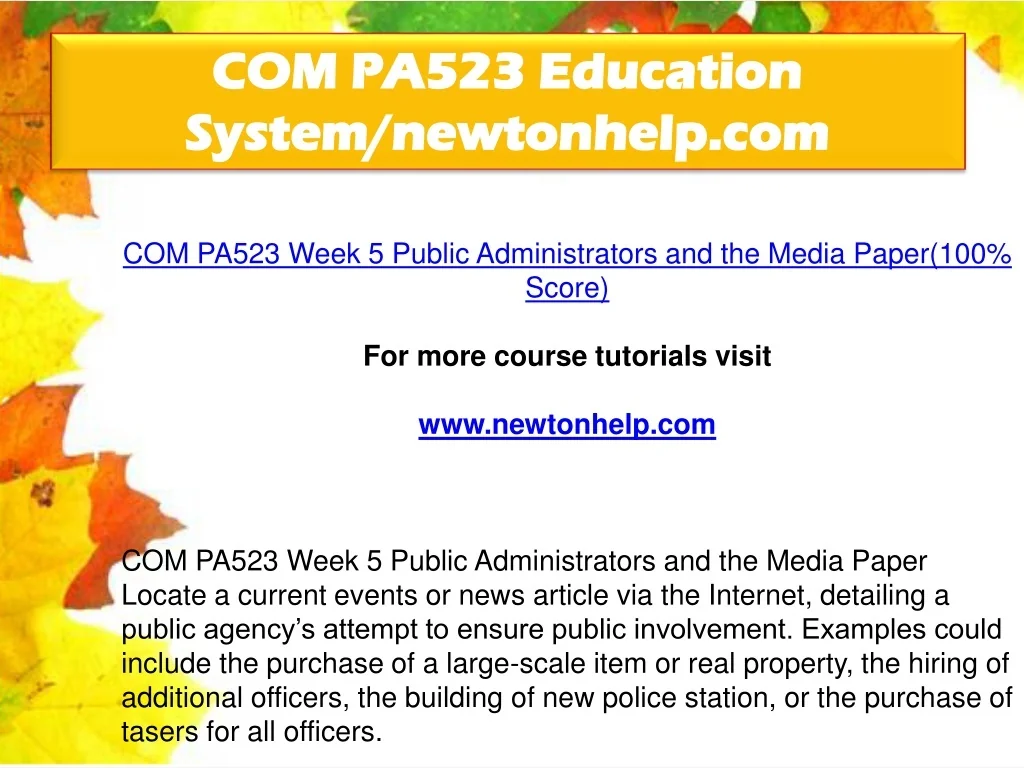 COM PA523 Education System/newtonhelp.com

COM PA523 Week 5 Public Administrators and the Media Paper(100% Score)

For more course tutorials visit

www.newtonhelp.com

COM PA523 Week 5 Public Administrators and the Media Paper Locate a current events or news article via the Internet, detailing a public agency's attempt to ensure public involvement. Examples could include the purchase of a large-scale item or real property, the hiring of additional officers, the building of new police station, or the purchase of tasers for all officers.